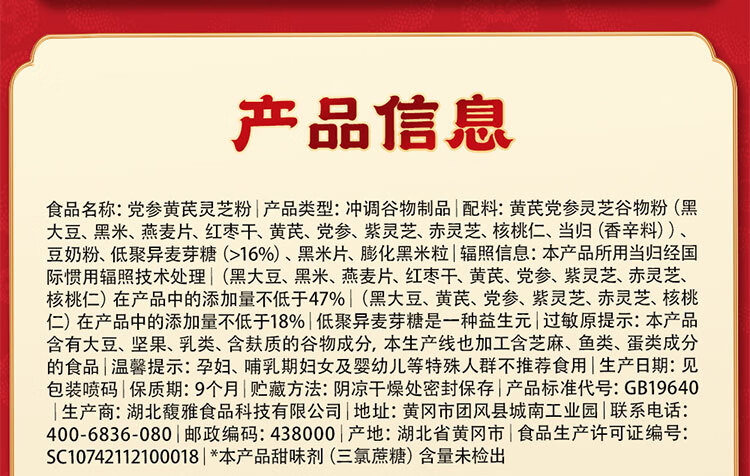 产品信息

食品名称：党参黄芪灵芝粉|产品类型：冲调谷物制品|配料：黄芪党参灵芝谷物粉（黑大豆、黑米、燕麦片、红枣干、黄芪、党参、紫灵芝、赤灵芝、核桃仁、当归（香辛料））、豆奶粉、低聚异麦芽糖（>16%）、黑米片、膨化黑米粒|辐照信息：本产品所用当归经国际惯用辐照技术处理|（黑大豆、黑米、燕麦片、红枣干、黄芪、党参、紫灵芝、赤灵芝、核桃仁）在产品中的添加量不低于47%|（黑大豆、黄芪、党参、紫灵芝、赤灵芝、核桃仁）在产品中的添加量不低于18%|低聚异麦芽糖是一种益生元|过敏原提示：本产品含有大豆、坚果、乳类、含麸质的谷物成分，本生产线也加工含芝麻、鱼类、蛋类成分的食品|温馨提示：孕妇、哺乳期妇女及婴幼儿等特殊人群不推荐食用|生产日期：见包装喷码|保质期：9个月|贮藏方法：阴凉干燥处密封保存|产品标准代号：GB19640|生产商：湖北馥雅食品科技有限公司|地址：黄冈市团风县城南工业园|联系电话：400-6836-080|邮政编码：438000|产地：湖北省黄冈市|食品生产许可证编号：SC10742112100018|*本产品甜味剂（三氯蔗糖）含量未检出